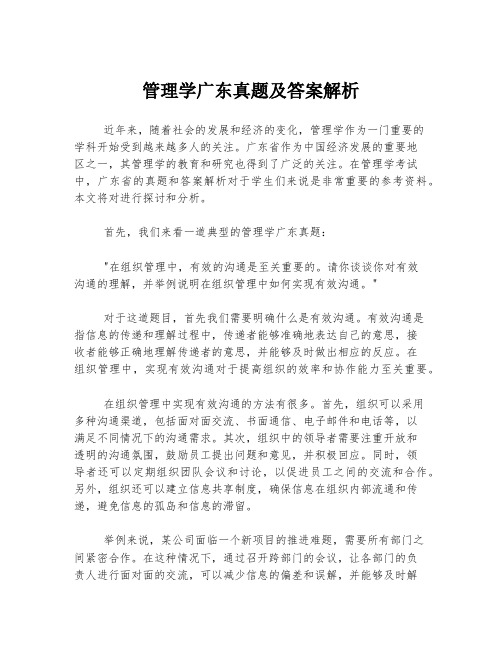 管理学广东真题及答案解析

近年来，随着社会的发展和经济的变化，管理学作为一门重要的学科开始受到越来越多人的关注。广东省作为中国经济发展的重要地区之一，其管理学的教育和研究也得到了广泛的关注。在管理学考试中，广东省的真题和答案解析对于学生们来说是非常重要的参考资料。本文将对进行探讨和分析。

首先，我们来看一道典型的管理学广东真题：

"在组织管理中，有效的沟通是至关重要的。请你谈谈你对有效沟通的理解，并举例说明在组织管理中如何实现有效沟通。"

对于这道题目，首先我们需要明确什么是有效沟通。有效沟通是指信息的传递和理解过程中，传递者能够准确地表达自己的意思，接收者能够正确地理解传递者的意思，并能够及时做出相应的反应。在组织管理中，实现有效沟通对于提高组织的效率和协作能力至关重要。

在组织管理中实现有效沟通的方法有很多。首先，组织可以采用多种沟通渠道，包括面对面交流、书面通信、电子邮件和电话等，以满足不同情况下的沟通需求。其次，组织中的领导者需要注重开放和透明的沟通氛围，鼓励员工提出问题和意见，并积极回应。同时，领导者还可以定期组织团队会议和讨论，以促进员工之间的交流和合作。另外，组织还可以建立信息共享制度，确保信息在组织内部流通和传递，避免信息的孤岛和信息的滞留。

举例来说，某公司面临一个新项目的推进难题，需要所有部门之间紧密合作。在这种情况下，通过召开跨部门的会议，让各部门的负责人进行面对面的交流，可以减少信息的偏差和误解，并能够及时解